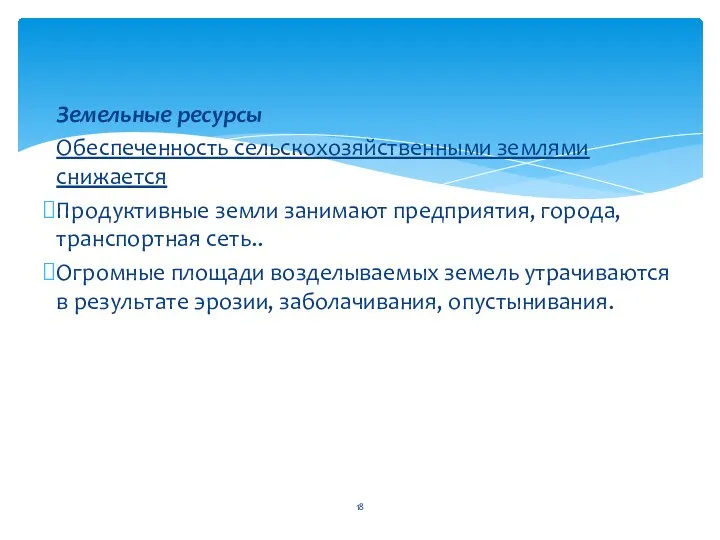 Земельные ресурсы

Обеспеченность сельскохозяйственными землями снижается

Продуктивные земли занимают предприятия, города, транспортная сеть..

Огромные площади возделываемых земель утрачиваются в результате эрозии, заболачивания, опустынивания.

18